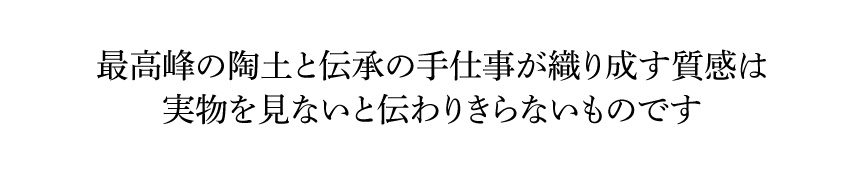 最高峰の陶土と伝承の手仕事が織り成す質感は
実物を見ないと伝わりきらないものです